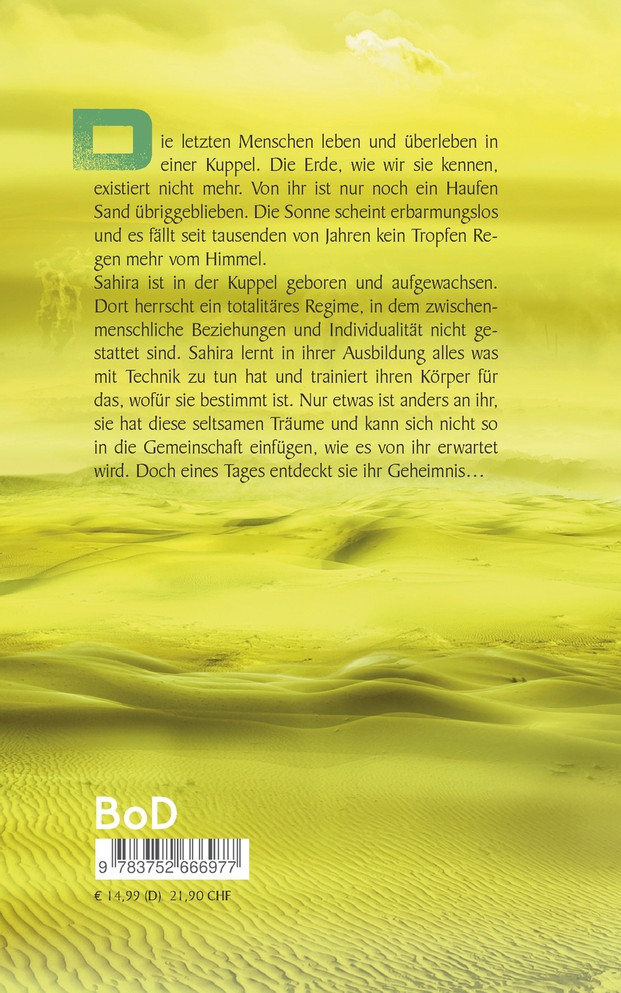 Die letzten Menschen leben und überleben in einer Kuppel. Die Erde, wie wir sie kennen, existiert nicht mehr. Von ihr ist nur noch ein Haufen Sand übriggeblieben. Die Sonne scheint erbarmungslos und es fällt seit tausenden von Jahren kein Tropfen Regen mehr vom Himmel.
Sahira ist in der Kuppel geboren und aufgewachsen. Dort herrscht ein totalitäres Regime, in dem zwischenmenschliche Beziehungen und Individualität nicht gestattet sind. Sahira lernt in ihrer Ausbildung alles was mit Technik zu tun hat und trainiert ihren Körper für das, wofür sie bestimmt ist. Nur etwas ist anders an ihr, sie hat diese seltsamen Träume und kann sich nicht so in die Gemeinschaft einfügen, wie es von ihr erwartet wird. Doch eines Tages entdeckt sie ihr Geheimnis…

BoD

9 783752 666977

€ 14,99 (D) 21,90 CHF